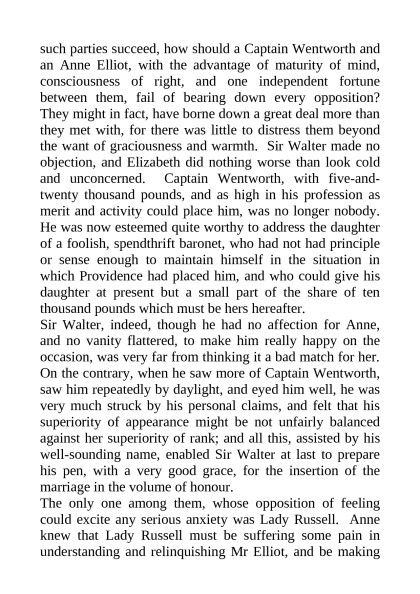 such parties succeed, how should a Captain Wentworth and an Anne Elliot, with the advantage of maturity of mind, consciousness of right, and one independent fortune between them, fail of bearing down every opposition? They might in fact, have borne down a great deal more than they met with, for there was little to distress them beyond the want of graciousness and warmth. Sir Walter made no objection, and Elizabeth did nothing worse than look cold and unconcerned. Captain Wentworth, with five-and-twenty thousand pounds, and as high in his profession as merit and activity could place him, was no longer nobody. He was now esteemed quite worthy to address the daughter of a foolish, spendthrift baronet, who had not had principle or sense enough to maintain himself in the situation in which Providence had placed him, and who could give his daughter at present but a small part of the share of ten thousand pounds which must be hers hereafter.
Sir Walter, indeed, though he had no affection for Anne, and no vanity flattered, to make him really happy on the occasion, was very far from thinking it a bad match for her. On the contrary, when he saw more of Captain Wentworth, saw him repeatedly by daylight, and eyed him well, he was very much struck by his personal claims, and felt that his superiority of appearance might be not unfairly balanced against her superiority of rank; and all this, assisted by his well-sounding name, enabled Sir Walter at last to prepare his pen, with a very good grace, for the insertion of the marriage in the volume of honour.
The only one among them, whose opposition of feeling could excite any serious anxiety was Lady Russell. Anne knew that Lady Russell must be suffering some pain in understanding and relinquishing Mr Elliot, and be making